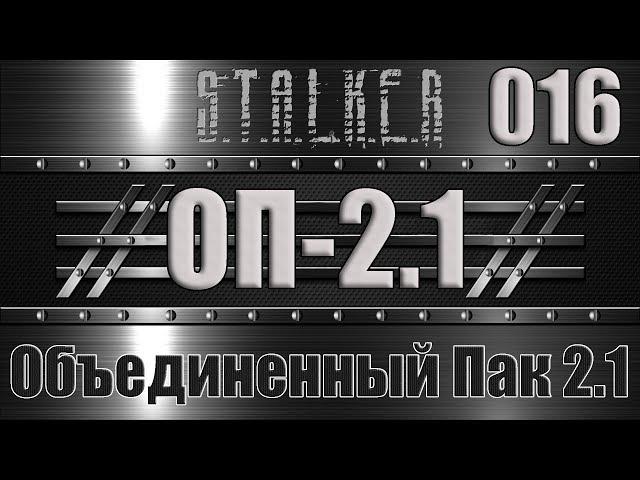 S.T.A.L.K.E.R 016

ОП-2.1

Объединенный Пак 2.1